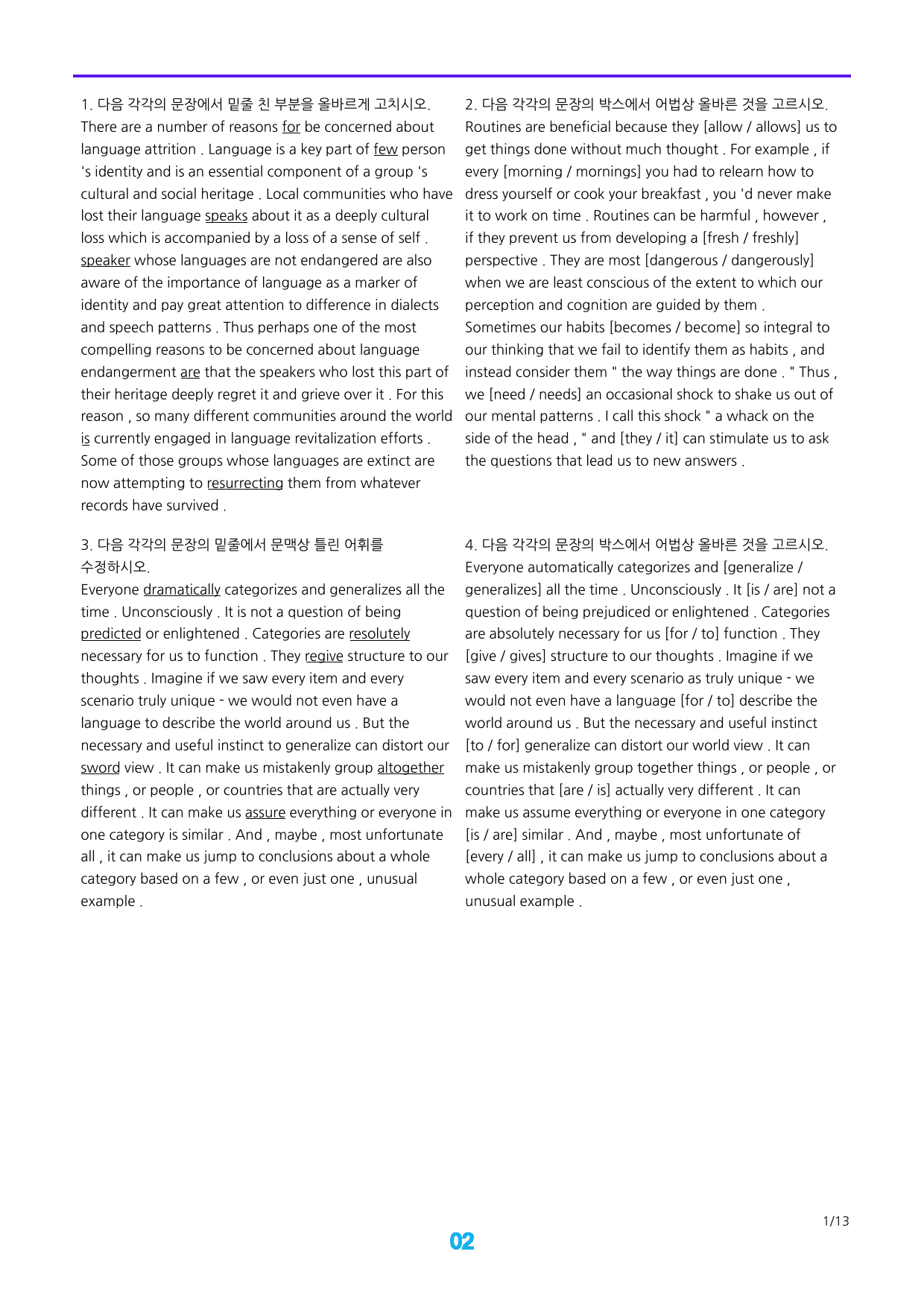 1. 다음 각각의 문장에서 밑줄 친 부분을 올바르게 고치시오.
There are a number of reasons for be concerned about language attrition . Language is a key part of few person 's identity and is an essential component of a group 's cultural and social heritage . Local communities who have lost their language speaks about it as a deeply cultural loss which is accompanied by a loss of a sense of self . speaker whose languages are not endangered are also aware of the importance of language as a marker of identity and pay great attention to difference in dialects and speech patterns . Thus perhaps one of the most compelling reasons to be concerned about language endangerment are that the speakers who lost this part of their heritage deeply regret it and grieve over it . For this reason , so many different communities around the world is currently engaged in language revitalization efforts . Some of those groups whose languages are extinct are now attempting to resurrecting them from whatever records have survived .

3. 다음 각각의 문장의 밑줄에서 문맥상 틀린 어휘를 수정하시오.
Everyone dramatically categorizes and generalizes all the time . Unconsciously . It is not a question of being predicted or enlightened . Categories are resolutely necessary for us to function . They regive structure to our thoughts . Imagine if we saw every item and every scenario truly unique - we would not even have a language to describe the world around us . But the necessary and useful instinct to generalize can distort our sword view . It can make us mistakenly group altogether things , or people , or countries that are actually very different . It can make us assure everything or everyone in one category is similar . And , maybe , most unfortunate all , it can make us jump to conclusions about a whole category based on a few , or even just one , unusual example .

2. 다음 각각의 문장의 박스에서 어법상 올바른 것을 고르시오.
Routines are beneficial because they [allow / allows] us to get things done without much thought . For example , if every [morning / mornings] you had to relearn how to dress yourself or cook your breakfast , you 'd never make it to work on time . Routines can be harmful , however , if they prevent us from developing a [fresh / freshly] perspective . They are most [dangerous / dangerously] when we are least conscious of the extent to which our perception and cognition are guided by them . Sometimes our habits [becomes / become] so integral to our thinking that we fail to identify them as habits , and instead consider them " the way things are done . " Thus , we [need / needs] an occasional shock to shake us out of our mental patterns . I call this shock " a whack on the side of the head , " and [they / it] can stimulate us to ask the questions that lead us to new answers .

4. 다음 각각의 문장의 박스에서 어법상 올바른 것을 고르시오.
Everyone automatically categorizes and [generalize / generalizes] all the time . Unconsciously . It [is / are] not a question of being prejudiced or enlightened . Categories are absolutely necessary for us [for / to] function . They [give / gives] structure to our thoughts . Imagine if we saw every item and every scenario as truly unique - we would not even have a language [for / to] describe the world around us . But the necessary and useful instinct [to / for] generalize can distort our world view . It can make us mistakenly group together things , or people , or countries that [are / is] actually very different . It can make us assume everything or everyone in one category [is / are] similar . And , maybe , most unfortunate of [every / all] , it can make us jump to conclusions about a whole category based on a few , or even just one , unusual example .

1/13

02